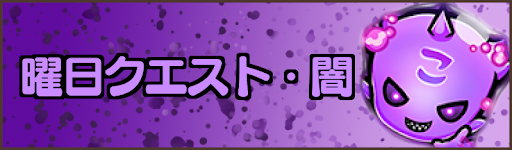 曜日クエスト・闇